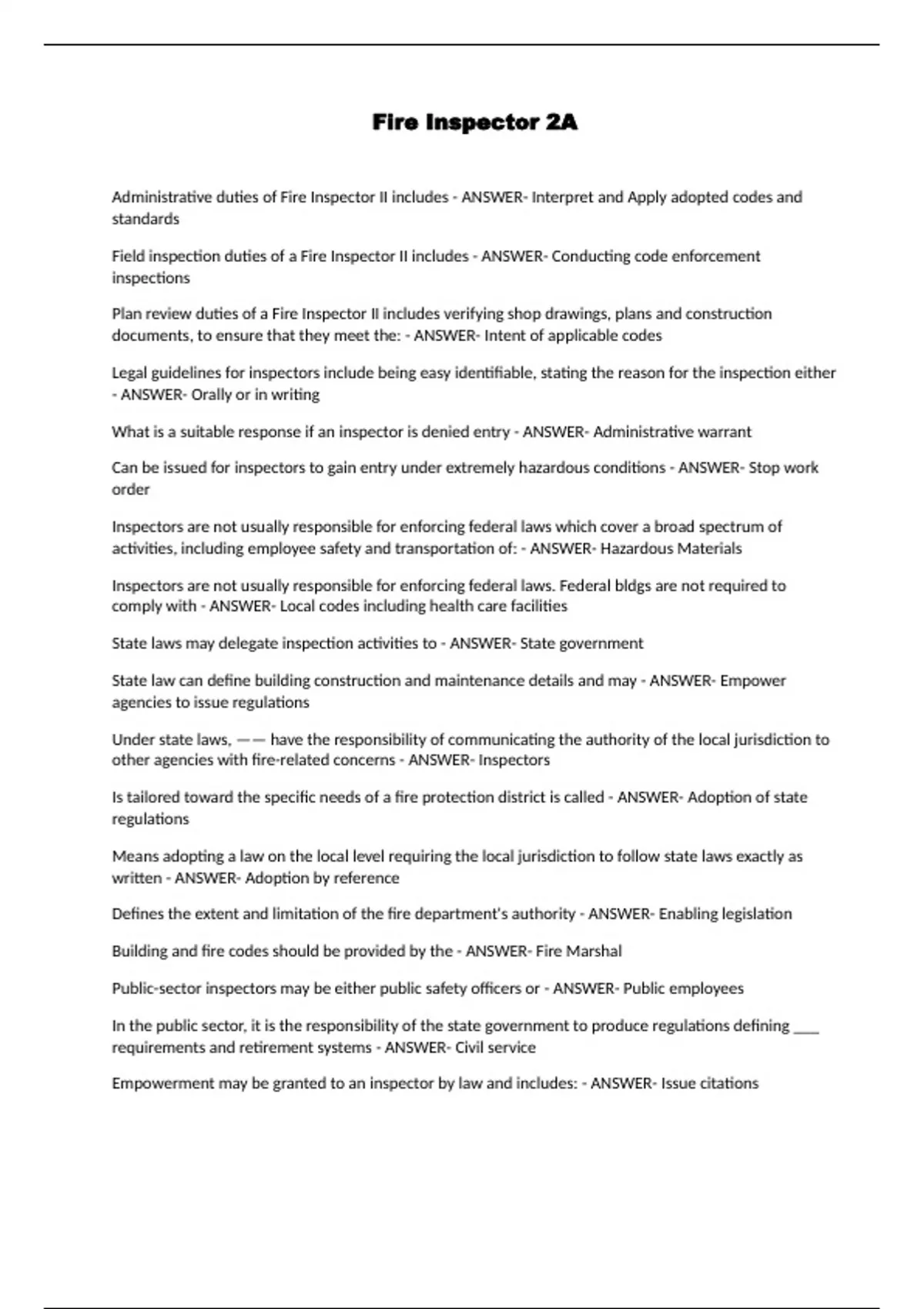 Fire Inspector 2A

Administrative duties of Fire Inspector II includes - ANSWER- Interpret and Apply adopted codes and standards

Field inspection duties of a Fire Inspector II includes - ANSWER- Conducting code enforcement inspections

Plan review duties of a Fire Inspector II includes verifying shop drawings, plans and construction documents, to ensure that they meet the: - ANSWER- Intent of applicable codes

Legal guidelines for inspectors include being easy identifiable, stating the reason for the inspection either - ANSWER- Orally or in writing

What is a suitable response if an inspector is denied entry - ANSWER- Administrative warrant

Can be issued for inspectors to gain entry under extremely hazardous conditions - ANSWER- Stop work order

Inspectors are not usually responsible for enforcing federal laws which cover a broad spectrum of activities, including employee safety and transportation of: - ANSWER- Hazardous Materials

Inspectors are not usually responsible for enforcing federal laws. Federal bldgs are not required to comply with - ANSWER- Local codes including health care facilities

State laws may delegate inspection activities to - ANSWER- State government

State law can define building construction and maintenance details and may - ANSWER- Empower agencies to issue regulations

Under state laws, —— have the responsibility of communicating the authority of the local jurisdiction to other agencies with fire-related concerns - ANSWER- Inspectors

Is tailored toward the specific needs of a fire protection district is called - ANSWER- Adoption of state regulations

Means adopting a law on the local level requiring the local jurisdiction to follow state laws exactly as written - ANSWER- Adoption by reference

Defines the extent and limitation of the fire department's authority - ANSWER- Enabling legislation

Building and fire codes should be provided by the - ANSWER- Fire Marshal

Public-sector inspectors may be either public safety officers or - ANSWER- Public employees

In the public sector, it is the responsibility of the state government to produce regulations defining ___ requirements and retirement systems - ANSWER- Civil service

Empowerment may be granted to an inspector by law and includes: - ANSWER- Issue citations